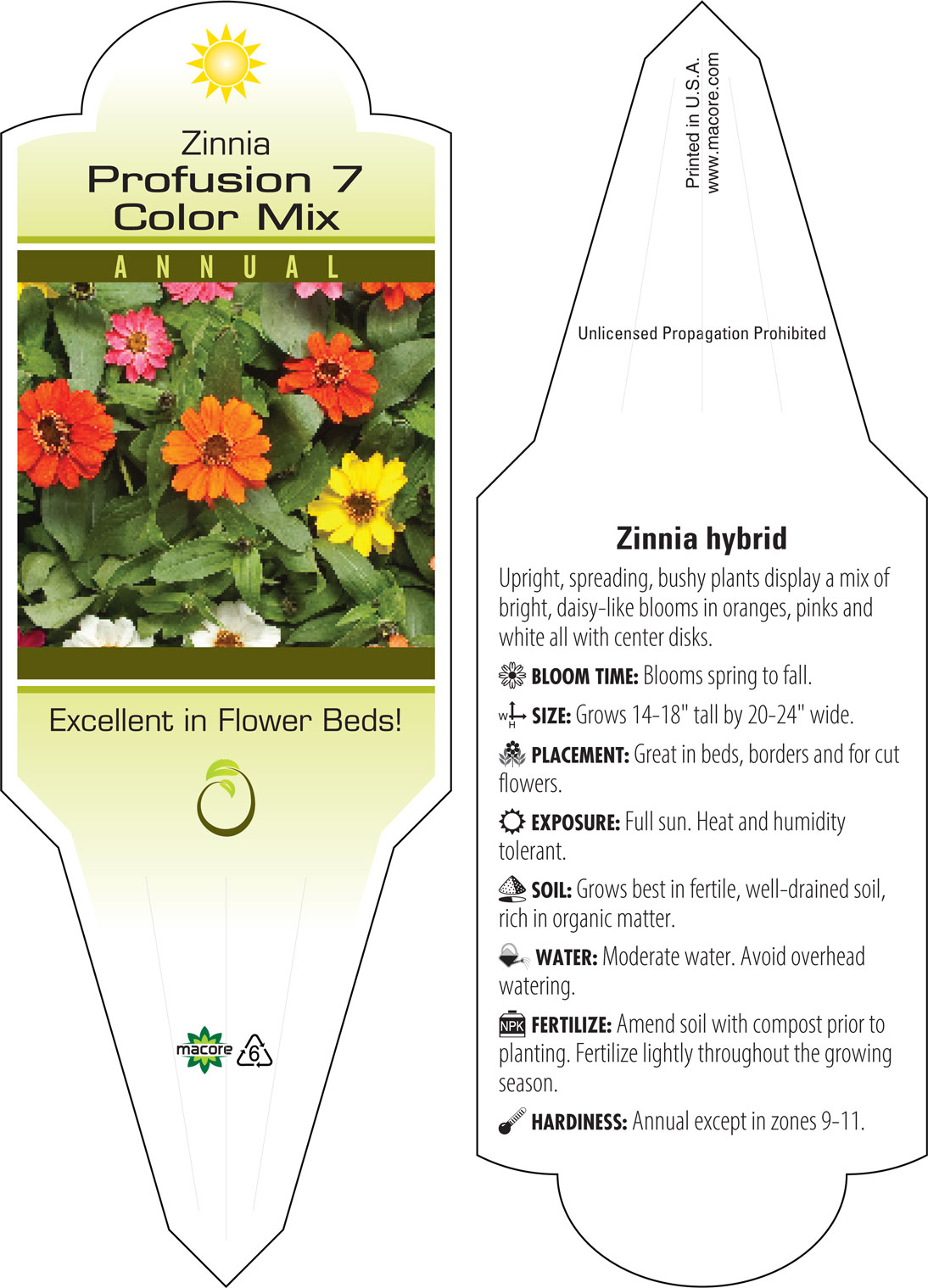 Zinnia
Profusion 7
Color Mix

ANNUAL

Excellent in Flower Beds!

macore 6

Printed in U.S.A.
www.macore.com

Unlicensed Propagation Prohibited

Zinnia hybrid

Upright, spreading, bushy plants display a mix of bright, daisy-like blooms in oranges, pinks and white all with center disks.

BLOOM TIME: Blooms spring to fall.

W H SIZE: Grows 14-18" tall by 20-24" wide.

PLACEMENT: Great in beds, borders and for cut flowers.

EXPOSURE: Full sun. Heat and humidity tolerant.

SOIL: Grows best in fertile, well-drained soil, rich in organic matter.

WATER: Moderate water. Avoid overhead watering.

NPK FERTILIZE: Amend soil with compost prior to planting. Fertilize lightly throughout the growing season.

HARDINESS: Annual except in zones 9-11.